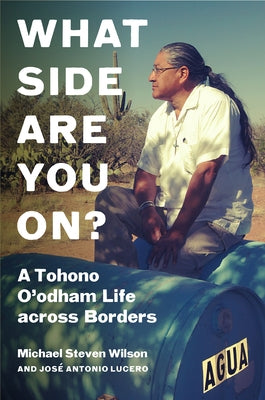 WHAT SIDE ARE YOU ON?

A Tohono O'odham Life across Borders

Michael Steven Wilson
AND JOSÉ ANTONIO LUCERO

AGUA